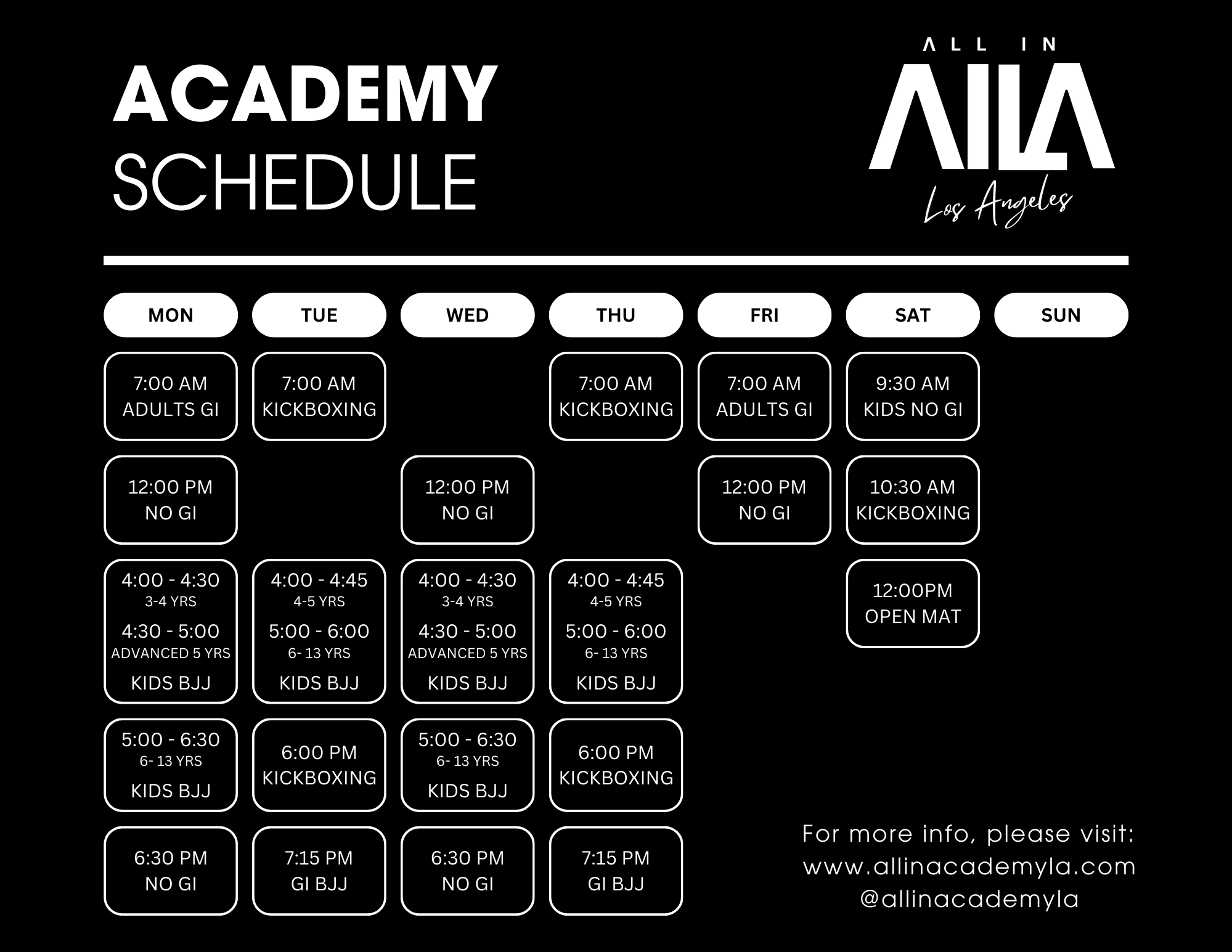 ACADEMY
SCHEDULE

ALL IN
AILA
Los Angeles

| MON | TUE | WED | THU | FRI | SAT | SUN |
|---|---|---|---|---|---|---|
| 7:00 AM ADULTS GI | 7:00 AM KICKBOXING | | 7:00 AM KICKBOXING | 7:00 AM ADULTS GI | 9:30 AM KIDS NO GI | |
| 12:00 PM NO GI | | 12:00 PM NO GI | | 12:00 PM NO GI | 10:30 AM KICKBOXING | |
| 4:00 - 4:30 3-4 YRS 4:30 - 5:00 ADVANCED 5 YRS KIDS BJJ | 4:00 - 4:45 4-5 YRS 5:00 - 6:00 6- 13 YRS KIDS BJJ | 4:00 - 4:30 3-4 YRS 4:30 - 5:00 ADVANCED 5 YRS KIDS BJJ | 4:00 - 4:45 4-5 YRS 5:00 - 6:00 6- 13 YRS KIDS BJJ | | 12:00PM OPEN MAT | |
| 5:00 - 6:30 6- 13 YRS KIDS BJJ | 6:00 PM KICKBOXING | 5:00 - 6:30 6- 13 YRS KIDS BJJ | 6:00 PM KICKBOXING | | | |
| 6:30 PM NO GI | 7:15 PM GI BJJ | 6:30 PM NO GI | 7:15 PM GI BJJ | | | |

For more info, please visit:
www.allinacademyla.com
@allinacademyla